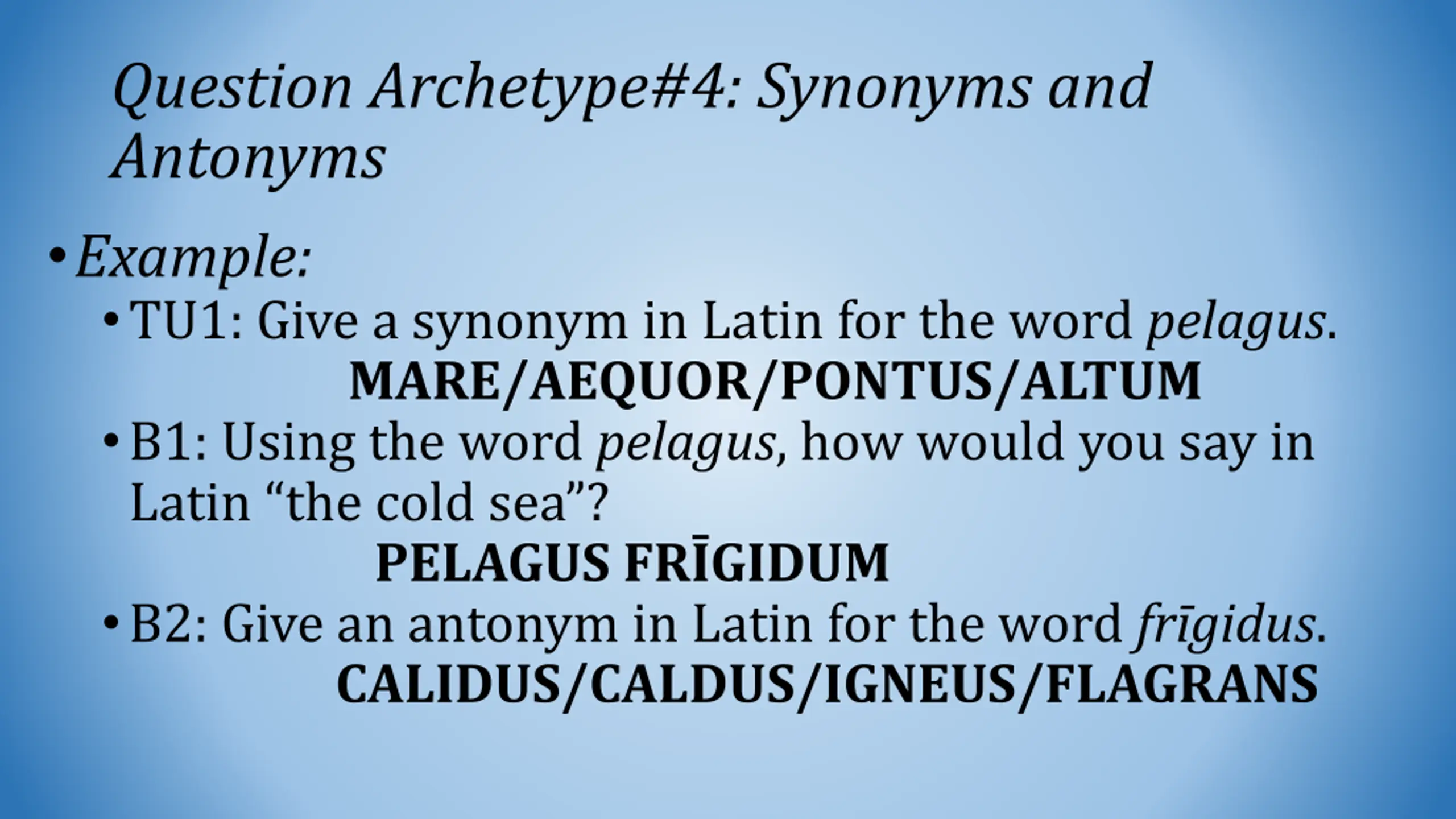 Question Archetype#4: Synonyms and Antonyms

• Example:

• TU1: Give a synonym in Latin for the word pelagus.

MARE/AEQUOR/PONTUS/ALTUM

• B1: Using the word pelagus, how would you say in Latin "the cold sea"?

PELAGUS FRĪGIDUM

• B2: Give an antonym in Latin for the word frīgidus.

CALIDUS/CALDUS/IGNEUS/FLAGRANS